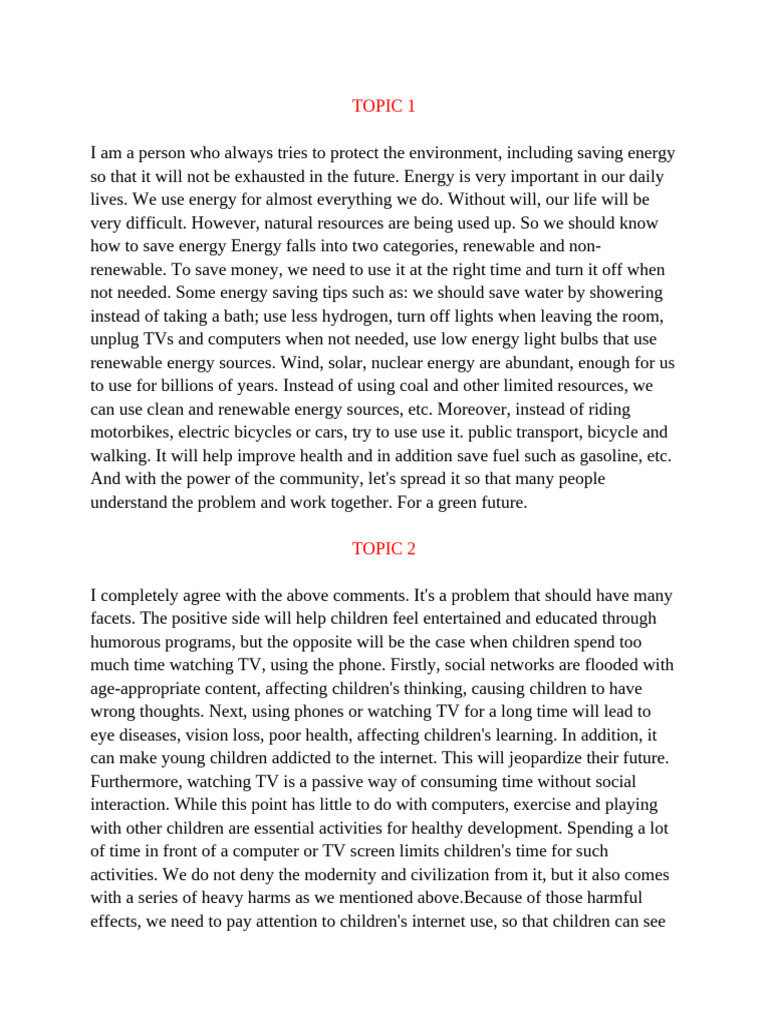 TOPIC 1

I am a person who always tries to protect the environment, including saving energy so that it will not be exhausted in the future. Energy is very important in our daily lives. We use energy for almost everything we do. Without will, our life will be very difficult. However, natural resources are being used up. So we should know how to save energy Energy falls into two categories, renewable and non-renewable. To save money, we need to use it at the right time and turn it off when not needed. Some energy saving tips such as: we should save water by showering instead of taking a bath; use less hydrogen, turn off lights when leaving the room, unplug TVs and computers when not needed, use low energy light bulbs that use renewable energy sources. Wind, solar, nuclear energy are abundant, enough for us to use for billions of years. Instead of using coal and other limited resources, we can use clean and renewable energy sources, etc. Moreover, instead of riding motorbikes, electric bicycles or cars, try to use use it. public transport, bicycle and walking. It will help improve health and in addition save fuel such as gasoline, etc. And with the power of the community, let's spread it so that many people understand the problem and work together. For a green future.

TOPIC 2

I completely agree with the above comments. It's a problem that should have many facets. The positive side will help children feel entertained and educated through humorous programs, but the opposite will be the case when children spend too much time watching TV, using the phone. Firstly, social networks are flooded with age-appropriate content, affecting children's thinking, causing children to have wrong thoughts. Next, using phones or watching TV for a long time will lead to eye diseases, vision loss, poor health, affecting children's learning. In addition, it can make young children addicted to the internet. This will jeopardize their future. Furthermore, watching TV is a passive way of consuming time without social interaction. While this point has little to do with computers, exercise and playing with other children are essential activities for healthy development. Spending a lot of time in front of a computer or TV screen limits children's time for such activities. We do not deny the modernity and civilization from it, but it also comes with a series of heavy harms as we mentioned above.Because of those harmful effects, we need to pay attention to children's internet use, so that children can see